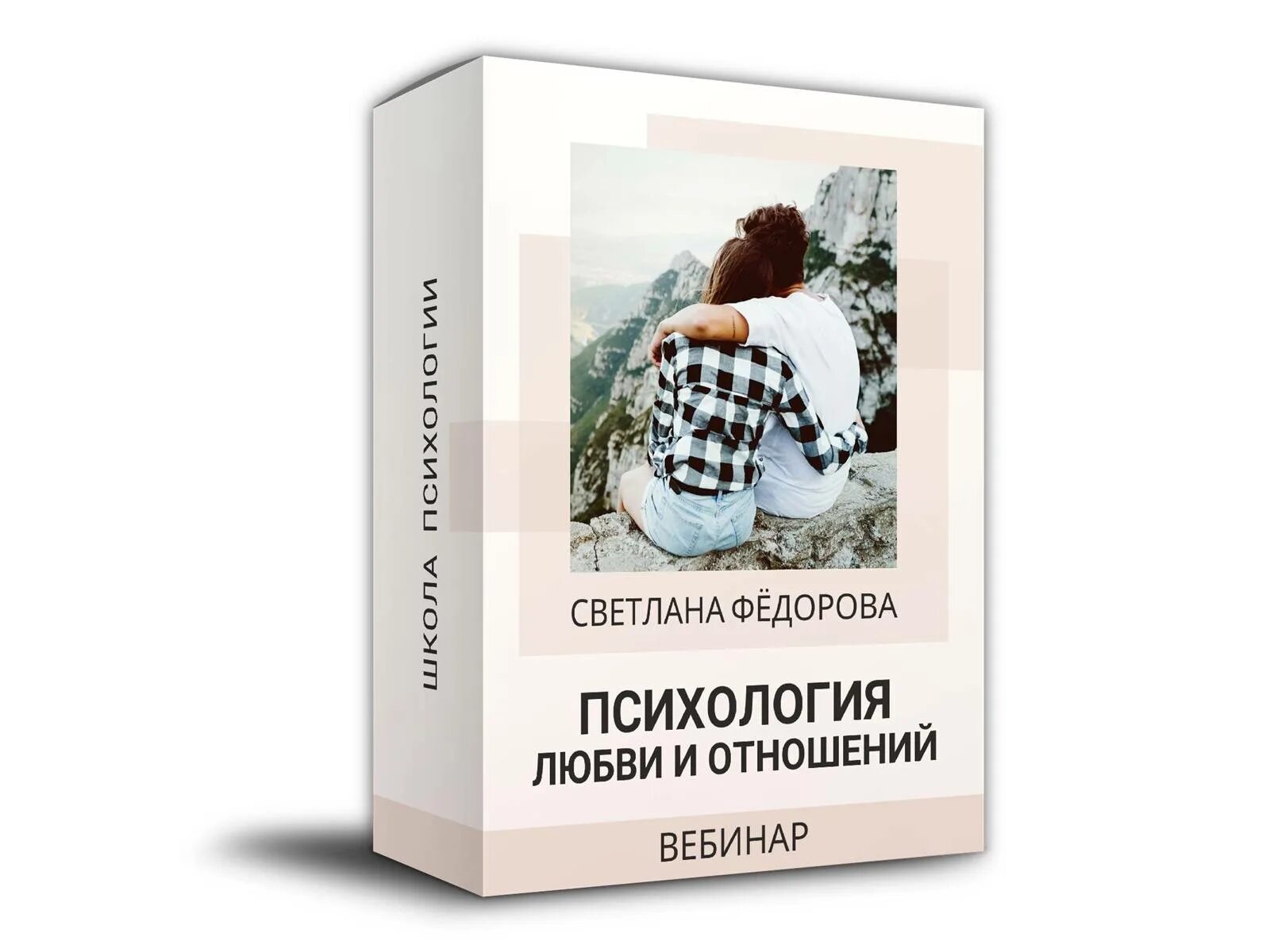 ШКОЛА ПСИХОЛОГИИ

СВЕТЛАНА ФЁДОРОВА

ПСИХОЛОГИЯ
ЛЮБВИ И ОТНОШЕНИЙ

ВЕБИНАР